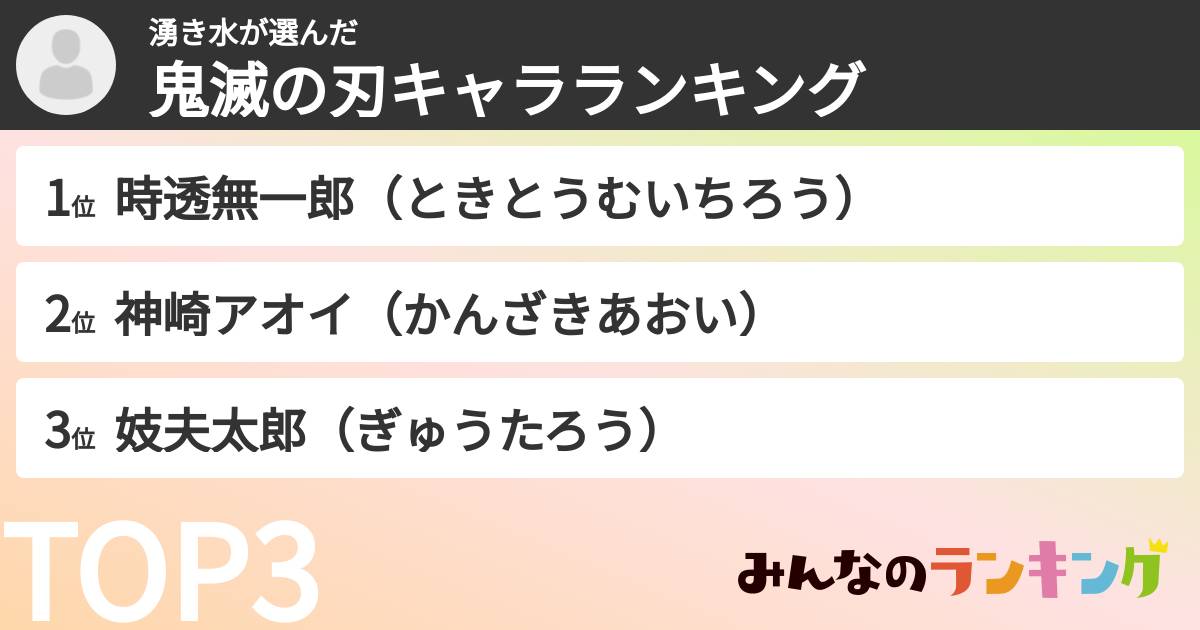 湧き水が選んだ
鬼滅の刃キャラランキング

1位 時透無一郎（ときとうむいちろう）

2位 神崎アオイ（かんざきあおい）

3位 妓夫太郎（ぎゅうたろう）

TOP3

みんなのランキング